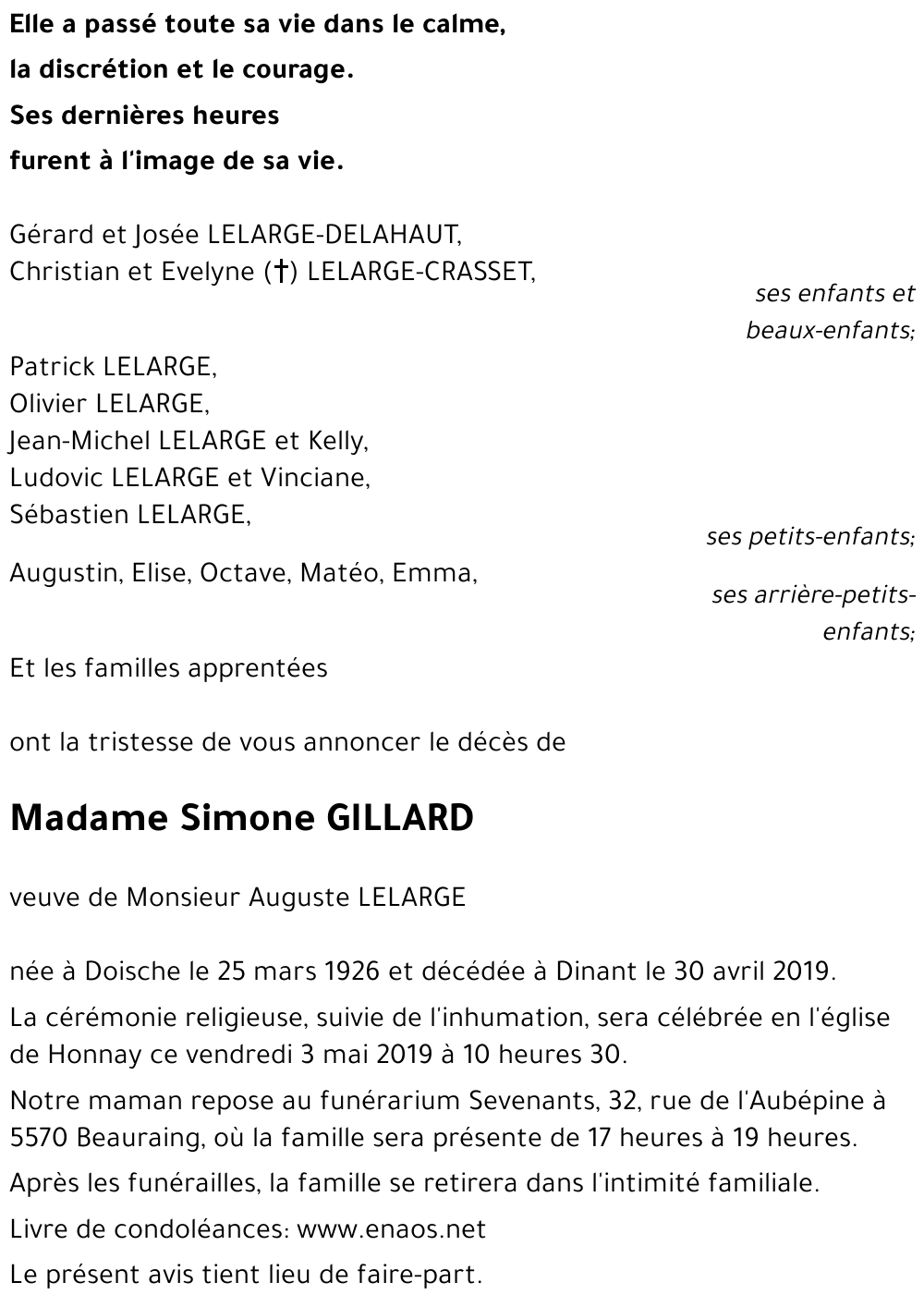 Elle a passé toute sa vie dans le calme,
la discrétion et le courage.
Ses dernières heures
furent à l'image de sa vie.

Gérard et Josée LELARGE-DELAHAUT,
Christian et Evelyne (†) LELARGE-CRASSET,

ses enfants et beaux-enfants;

Patrick LELARGE,
Olivier LELARGE,
Jean-Michel LELARGE et Kelly,
Ludovic LELARGE et Vinciane,
Sébastien LELARGE,

ses petits-enfants;

Augustin, Elise, Octave, Matéo, Emma,

ses arrière-petits-enfants;

Et les familles apprentées

ont la tristesse de vous annoncer le décès de

Madame Simone GILLARD

veuve de Monsieur Auguste LELARGE

née à Doische le 25 mars 1926 et décédée à Dinant le 30 avril 2019.

La cérémonie religieuse, suivie de l'inhumation, sera célébrée en l'église de Honnay ce vendredi 3 mai 2019 à 10 heures 30.

Notre maman repose au funérarium Sevenants, 32, rue de l'Aubépine à 5570 Beauraing, où la famille sera présente de 17 heures à 19 heures.

Après les funérailles, la famille se retirera dans l'intimité familiale.

Livre de condoléances: www.enaos.net

Le présent avis tient lieu de faire-part.